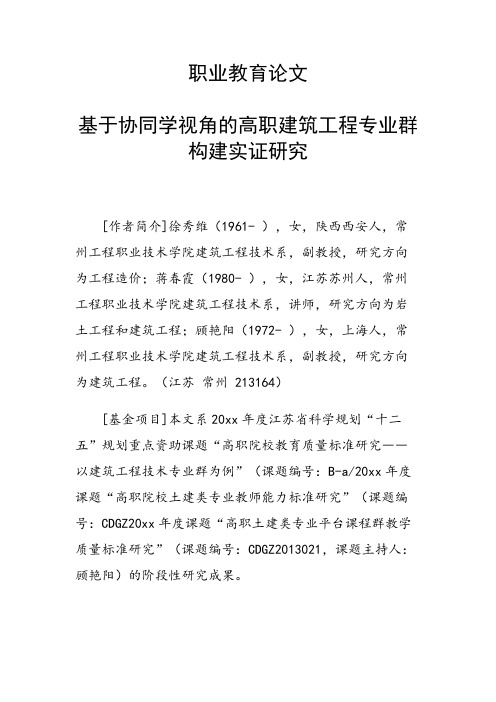 职业教育论文

基于协同学视角的高职建筑工程专业群构建实证研究

[作者简介]徐秀维（1961- ），女，陕西西安人，常州工程职业技术学院建筑工程技术系，副教授，研究方向为工程造价；蒋春霞（1980- ），女，江苏苏州人，常州工程职业技术学院建筑工程技术系，讲师，研究方向为岩土工程和建筑工程；顾艳阳（1972- ），女，上海人，常州工程职业技术学院建筑工程技术系，副教授，研究方向为建筑工程。（江苏 常州 213164）

[基金项目]本文系 20xx 年度江苏省科学规划“十二五”规划重点资助课题“高职院校教育质量标准研究——以建筑工程技术专业群为例”（课题编号：B-a/20xx 年度课题“高职院校土建类专业教师能力标准研究”（课题编号：CDGZ20xx 年度课题“高职土建类专业平台课程群教学质量标准研究”（课题编号：CDGZ2013021，课题主持人：顾艳阳）的阶段性研究成果。